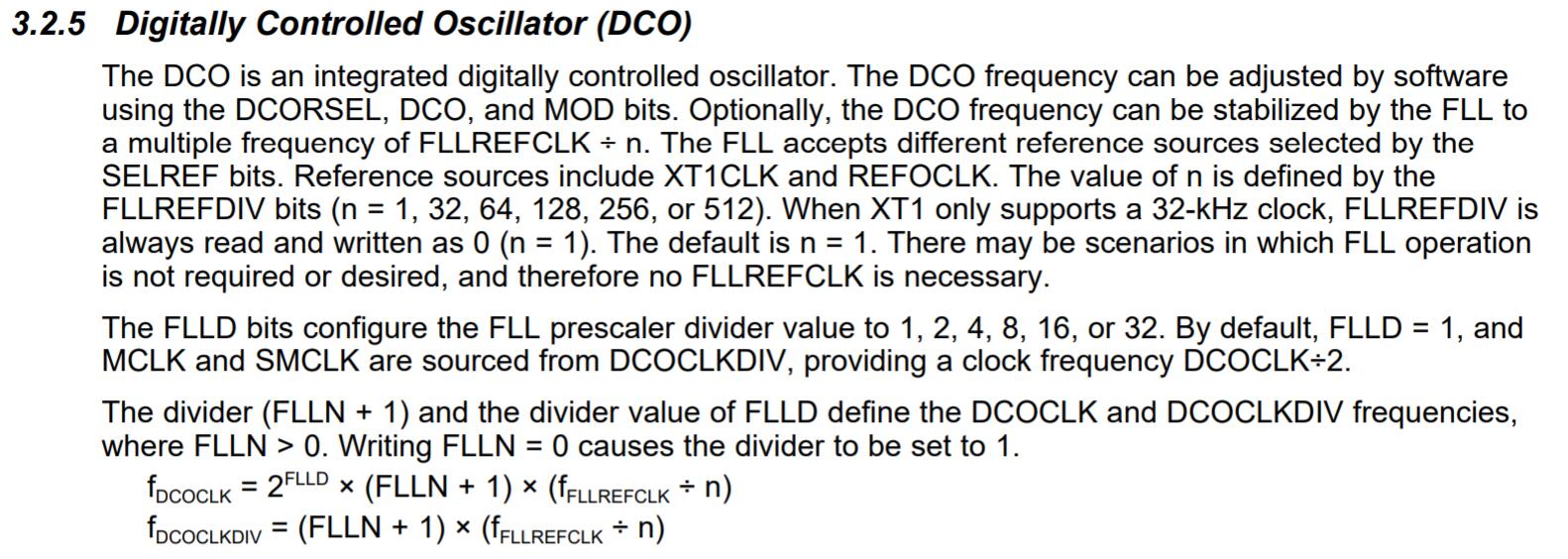 3.2.5 Digitally Controlled Oscillator (DCO)

The DCO is an integrated digitally controlled oscillator. The DCO frequency can be adjusted by software using the DCORSEL, DCO, and MOD bits. Optionally, the DCO frequency can be stabilized by the FLL to a multiple frequency of FLLREFCLK ÷ n. The FLL accepts different reference sources selected by the SELREF bits. Reference sources include XT1CLK and REFOCLK. The value of n is defined by the FLLREFDIV bits (n = 1, 32, 64, 128, 256, or 512). When XT1 only supports a 32-kHz clock, FLLREFDIV is always read and written as 0 (n = 1). The default is n = 1. There may be scenarios in which FLL operation is not required or desired, and therefore no FLLREFCLK is necessary.

The FLLD bits configure the FLL prescaler divider value to 1, 2, 4, 8, 16, or 32. By default, FLLD = 1, and MCLK and SMCLK are sourced from DCOCLKDIV, providing a clock frequency DCOCLK÷2.

The divider (FLLN + 1) and the divider value of FLLD define the DCOCLK and DCOCLKDIV frequencies, where FLLN > 0. Writing FLLN = 0 causes the divider to be set to 1.

$f_{DCOCLK} = 2^{FLLD} \times (FLLN + 1) \times (f_{FLLREFCLK} \div n)$
$f_{DCOCLKDIV} = (FLLN + 1) \times (f_{FLLREFCLK} \div n)$